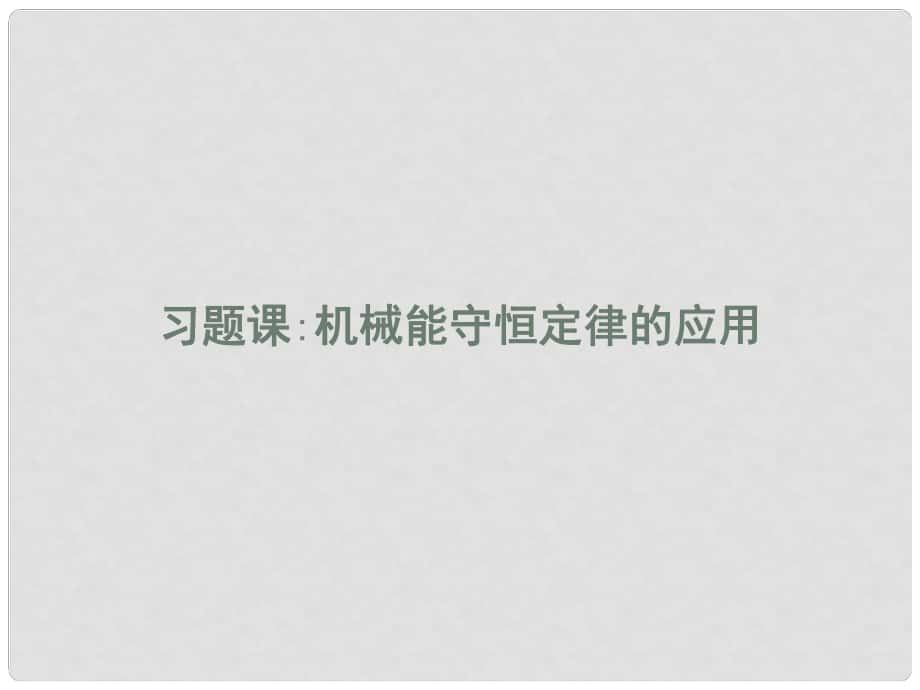 习题课:机械能守恒定律的应用